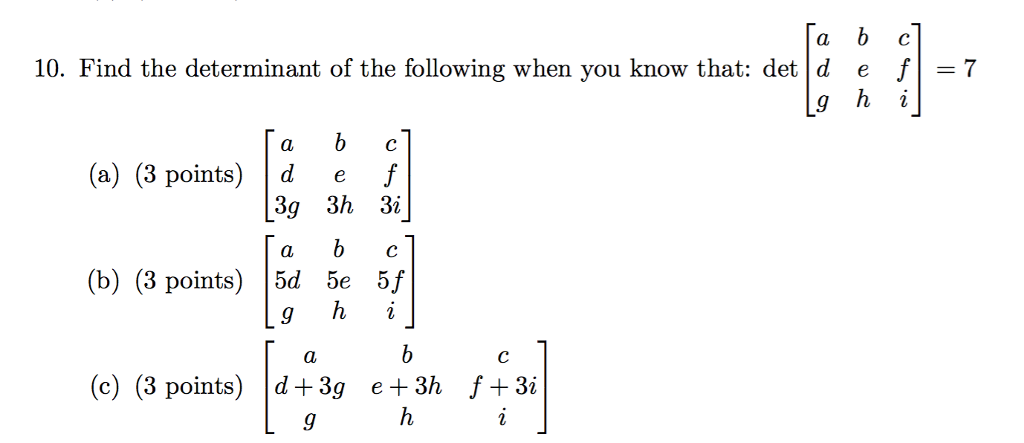 10. Find the determinant of the following when you know that: $\det \begin{bmatrix} a & b & c \\ d & e & f \\ g & h & i \end{bmatrix} = 7$

(a) (3 points) $\begin{bmatrix} a & b & c \\ d & e & f \\ 3g & 3h & 3i \end{bmatrix}$

(b) (3 points) $\begin{bmatrix} a & b & c \\ 5d & 5e & 5f \\ g & h & i \end{bmatrix}$

(c) (3 points) $\begin{bmatrix} a & b & c \\ d+3g & e+3h & f+3i \\ g & h & i \end{bmatrix}$